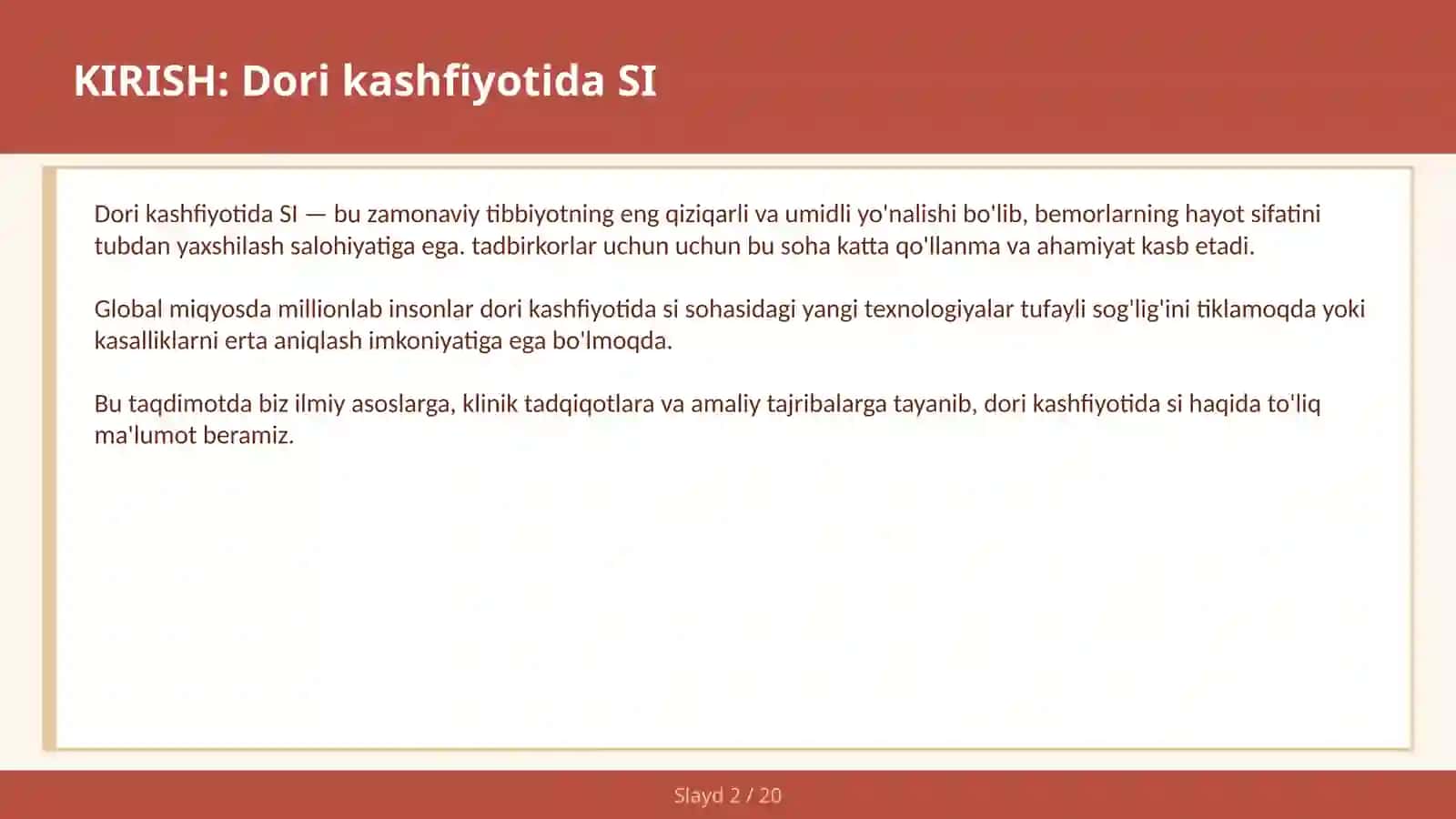 KIRISH: Dori kashfiyotida SI

Dori kashfiyotida SI — bu zamonaviy tibbiyotning eng qiziqarli va umidli yo'nalishi bo'lib, bemorlarning hayot sifatini tubdan yaxshilash salohiyatiga ega. tadbirkorlar uchun uchun bu soha katta qo'llanma va ahamiyat kasb etadi.

Global miqyosda millionlab insonlar dori kashfiyotida si sohasidagi yangi texnologiyalar tufayli sog'lig'ini tiklamoqda yoki kasalliklarni erta aniqlash imkoniyatiga ega bo'lmoqda.

Bu taqdimotda biz ilmiy asoslarga, klinik tadqiqotlara va amaliy tajribalarga tayanib, dori kashfiyotida si haqida to'liq ma'lumot beramiz.

Slayd 2 / 20